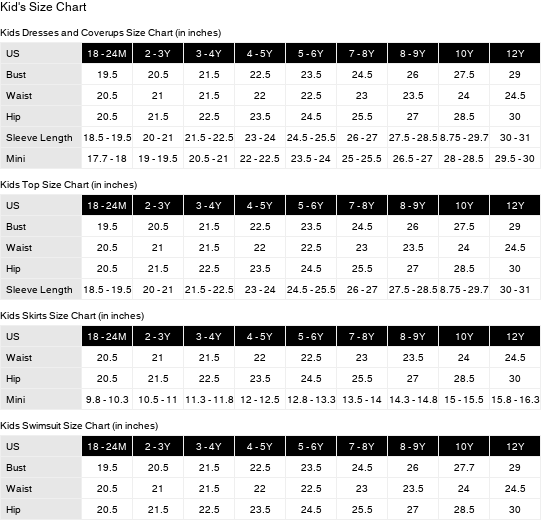 Kid's Size Chart

Kids Dresses and Coverups Size Chart (in inches)

| US | 18 - 24M | 2 - 3Y | 3 - 4Y | 4 - 5Y | 5 - 6Y | 7 - 8Y | 8 - 9Y | 10Y | 12Y |
|---|---|---|---|---|---|---|---|---|---|
| Bust | 19.5 | 20.5 | 21.5 | 22.5 | 23.5 | 24.5 | 26 | 27.5 | 29 |
| Waist | 20.5 | 21 | 21.5 | 22 | 22.5 | 23 | 23.5 | 24 | 24.5 |
| Hip | 20.5 | 21.5 | 22.5 | 23.5 | 24.5 | 25.5 | 27 | 28.5 | 30 |
| Sleeve Length | 18.5 - 19.5 | 20 - 21 | 21.5 - 22.5 | 23 - 24 | 24.5 - 25.5 | 26 - 27 | 27.5 - 28.5 | 8.75 - 29.7 | 30 - 31 |
| Mini | 17.7 - 18 | 19 - 19.5 | 20.5 - 21 | 22 - 22.5 | 23.5 - 24 | 25 - 25.5 | 26.5 - 27 | 28 - 28.5 | 29.5 - 30 |

Kids Top Size Chart (in inches)

| US | 18 - 24M | 2 - 3Y | 3 - 4Y | 4 - 5Y | 5 - 6Y | 7 - 8Y | 8 - 9Y | 10Y | 12Y |
|---|---|---|---|---|---|---|---|---|---|
| Bust | 19.5 | 20.5 | 21.5 | 22.5 | 23.5 | 24.5 | 26 | 27.5 | 29 |
| Waist | 20.5 | 21 | 21.5 | 22 | 22.5 | 23 | 23.5 | 24 | 24.5 |
| Hip | 20.5 | 21.5 | 22.5 | 23.5 | 24.5 | 25.5 | 27 | 28.5 | 30 |
| Sleeve Length | 18.5 - 19.5 | 20 - 21 | 21.5 - 22.5 | 23 - 24 | 24.5 - 25.5 | 26 - 27 | 27.5 - 28.5 | 8.75 - 29.7 | 30 - 31 |

Kids Skirts Size Chart (in inches)

| US | 18 - 24M | 2 - 3Y | 3 - 4Y | 4 - 5Y | 5 - 6Y | 7 - 8Y | 8 - 9Y | 10Y | 12Y |
|---|---|---|---|---|---|---|---|---|---|
| Waist | 20.5 | 21 | 21.5 | 22 | 22.5 | 23 | 23.5 | 24 | 24.5 |
| Hip | 20.5 | 21.5 | 22.5 | 23.5 | 24.5 | 25.5 | 27 | 28.5 | 30 |
| Mini | 9.8 - 10.3 | 10.5 - 11 | 11.3 - 11.8 | 12 - 12.5 | 12.8 - 13.3 | 13.5 - 14 | 14.3 - 14.8 | 15 - 15.5 | 15.8 - 16.3 |

Kids Swimsuit Size Chart (in inches)

| US | 18 - 24M | 2 - 3Y | 3 - 4Y | 4 - 5Y | 5 - 6Y | 7 - 8Y | 8 - 9Y | 10Y | 12Y |
|---|---|---|---|---|---|---|---|---|---|
| Bust | 19.5 | 20.5 | 21.5 | 22.5 | 23.5 | 24.5 | 26 | 27.7 | 29 |
| Waist | 20.5 | 21 | 21.5 | 22 | 22.5 | 23 | 23.5 | 24 | 24.5 |
| Hip | 20.5 | 21.5 | 22.5 | 23.5 | 24.5 | 25.5 | 27 | 28.5 | 30 |